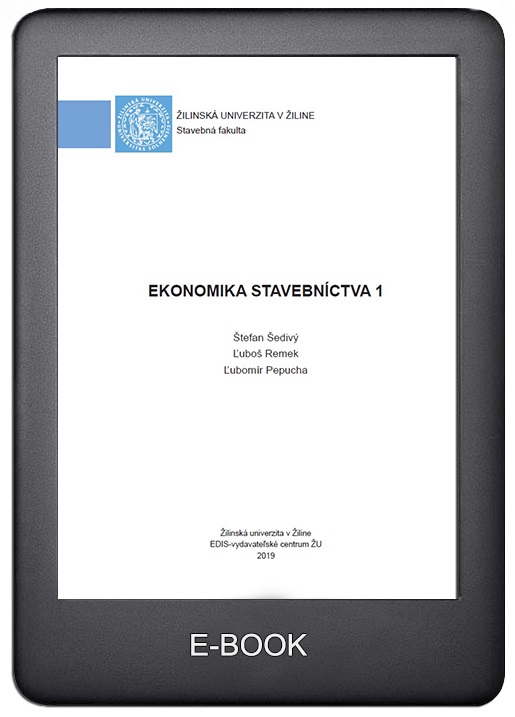 ŽILINSKÁ UNIVERZITA V ŽILINE
Stavebná fakulta

EKONOMIKA STAVEBNÍCTVA 1

Štefan Šedivý
Ľuboš Remek
Ľubomír Pepucha

Žilinská univerzita v Žiline
EDIS-vydavateľské centrum ŽU
2019

E-BOOK